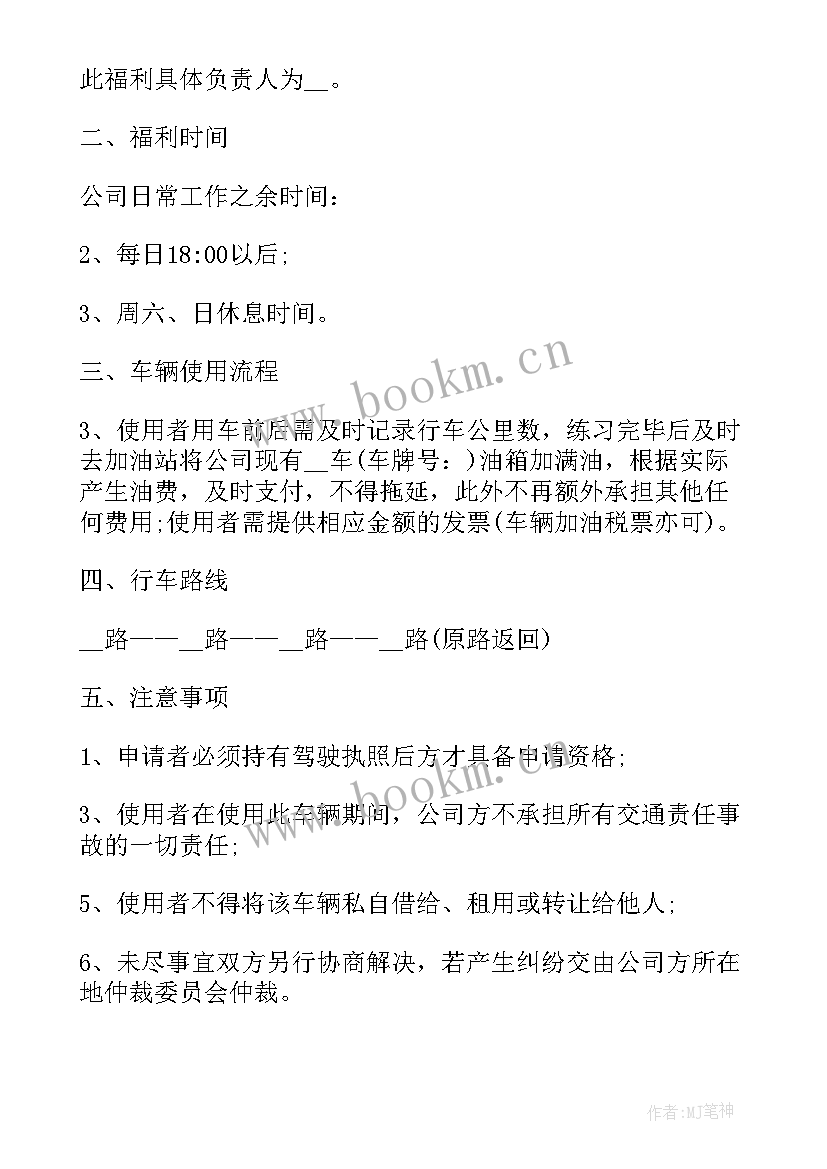 此福利具体负责人为__。

二、福利时间

公司日常工作之余时间：

2、每日18:00以后;

3、周六、日休息时间。

三、车辆使用流程

3、使用者用车前后需及时记录行车公里数，练习完毕后及时去加油站将公司现有__车(车牌号:)油箱加满油，根据实际产生油费，及时支付，不得拖延，此外不再额外承担其他任何费用;使用者需提供相应金额的发票(车辆加油税票亦可)。

四、行车路线

__路——__路——__路——__路(原路返回)

五、注意事项

1、申请者必须持有驾驶执照后方才具备申请资格;

3、使用者在使用此车辆期间，公司方不承担所有交通责任事故的一切责任;

5、使用者不得将该车辆私自借给、租用或转让给他人;

6、未尽事宜双方另行协商解决，若产生纠纷交由公司方所在地仲裁委员会仲裁。

www.bookm.cn

www.bookm.cn

作者:MJ笔神